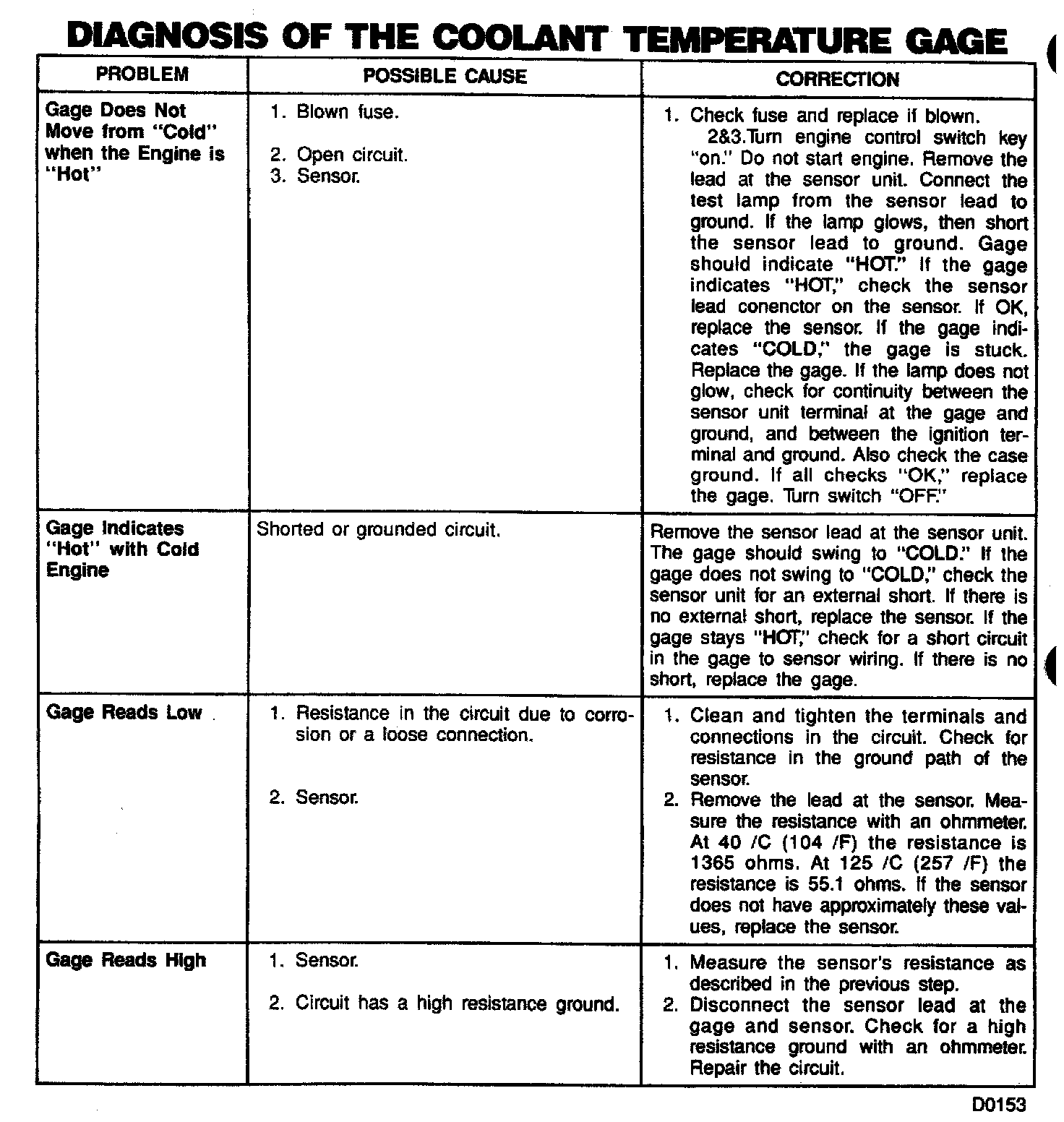 DIAGNOSIS OF THE COOLANT TEMPERATURE GAGE

| PROBLEM | POSSIBLE CAUSE | CORRECTION |
|---|---|---|
| Gage Does Not Move from "Cold" when the Engine is "Hot" | 1. Blown fuse. 2. Open circuit. 3. Sensor. | 1. Check fuse and replace if blown. 2&3.Turn engine control switch key "on." Do not start engine. Remove the lead at the sensor unit. Connect the test lamp from the sensor lead to ground. If the lamp glows, then short the sensor lead to ground. Gage should indicate "HOT." If the gage indicates "HOT," check the sensor lead conenctor on the sensor. If OK, replace the sensor. If the gage indicates "COLD," the gage is stuck. Replace the gage. If the lamp does not glow, check for continuity between the sensor unit terminal at the gage and ground, and between the ignition terminal and ground. Also check the case ground. If all checks "OK," replace the gage. Turn switch "OFF." |
| Gage Indicates "Hot" with Cold Engine | Shorted or grounded circuit. | Remove the sensor lead at the sensor unit. The gage should swing to "COLD." If the gage does not swing to "COLD," check the sensor unit for an external short. If there is no external short, replace the sensor. If the gage stays "HOT," check for a short circuit in the gage to sensor wiring. If there is no short, replace the gage. |
| Gage Reads Low | 1. Resistance in the circuit due to corrosion or a loose connection. 2. Sensor. | 1. Clean and tighten the terminals and connections in the circuit. Check for resistance in the ground path of the sensor. 2. Remove the lead at the sensor. Measure the resistance with an ohmmeter. At 40 /C (104 /F) the resistance is 1365 ohms. At 125 /C (257 /F) the resistance is 55.1 ohms. If the sensor does not have approximately these values, replace the sensor. |
| Gage Reads High | 1. Sensor. 2. Circuit has a high resistance ground. | 1. Measure the sensor's resistance as described in the previous step. 2. Disconnect the sensor lead at the gage and sensor. Check for a high resistance ground with an ohmmeter. Repair the circuit. |

D0153